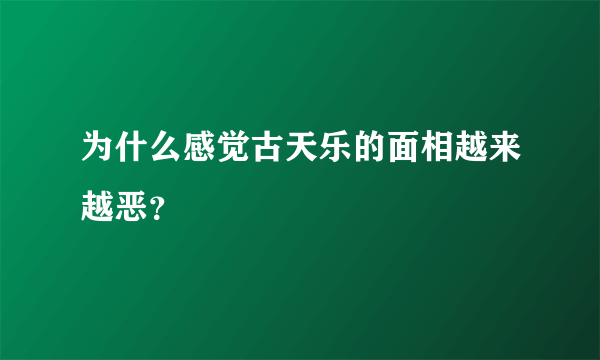 为什么感觉古天乐的面相越来越恶?